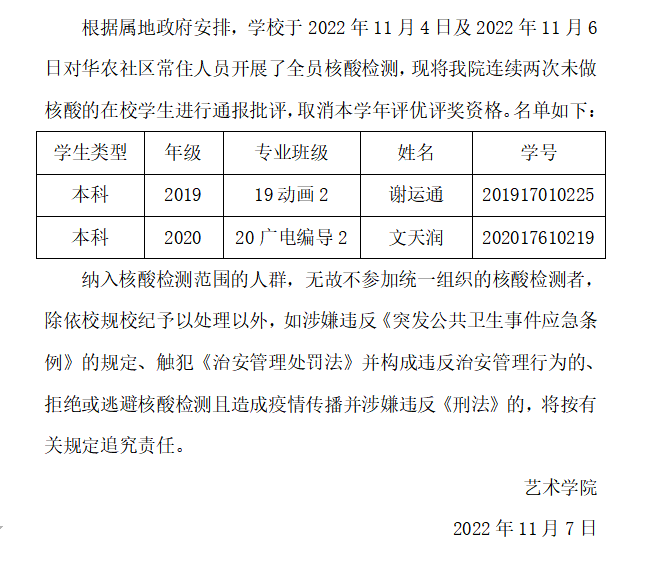 根据属地政府安排，学校于 2022 年 11 月 4 日及 2022 年 11 月 6 日对华农社区常住人员开展了全员核酸检测，现将我院连续两次未做核酸的在校学生进行通报批评，取消本学年评优评奖资格。名单如下：

| 学生类型 | 年级 | 专业班级 | 姓名 | 学号 |
|---|---|---|---|---|
| 本科 | 2019 | 19 动画 2 | 谢运通 | 201917010225 |
| 本科 | 2020 | 20 广电编导 2 | 文天润 | 202017610219 |

纳入核酸检测范围的人群，无故不参加统一组织的核酸检测者，除依校规校纪予以处理以外，如涉嫌违反《突发公共卫生事件应急条例》的规定、触犯《治安管理处罚法》并构成违反治安管理行为的、拒绝或逃避核酸检测且造成疫情传播并涉嫌违反《刑法》的，将按有关规定追究责任。

艺术学院

2022 年 11 月 7 日